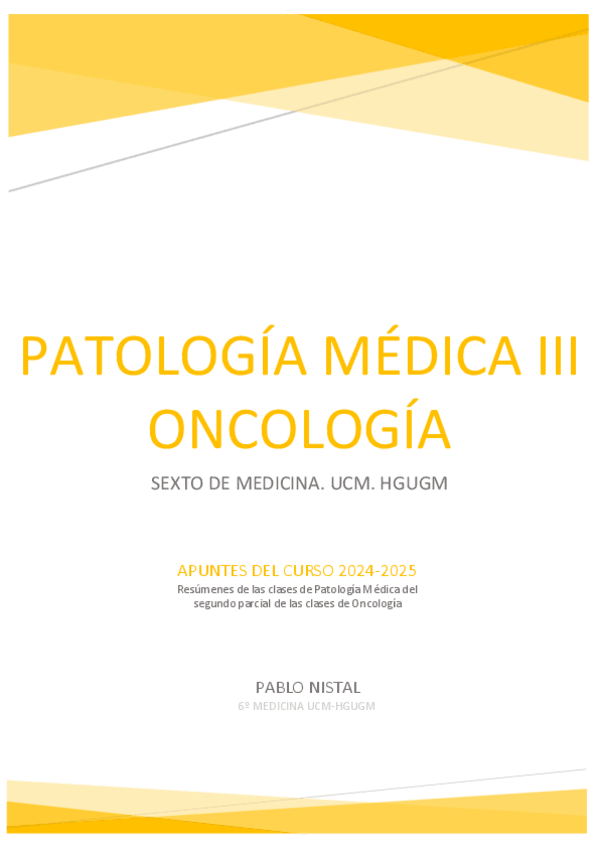 PATOLOGÍA MÉDICA III ONCOLOGÍA

SEXTO DE MEDICINA. UCM. HGUGM

APUNTES DEL CURSO 2024-2025

Resúmenes de las clases de Patología Médica del segundo parcial de las clases de Oncología

PABLO NISTAL

6º MEDICINA UCM-HGUGM